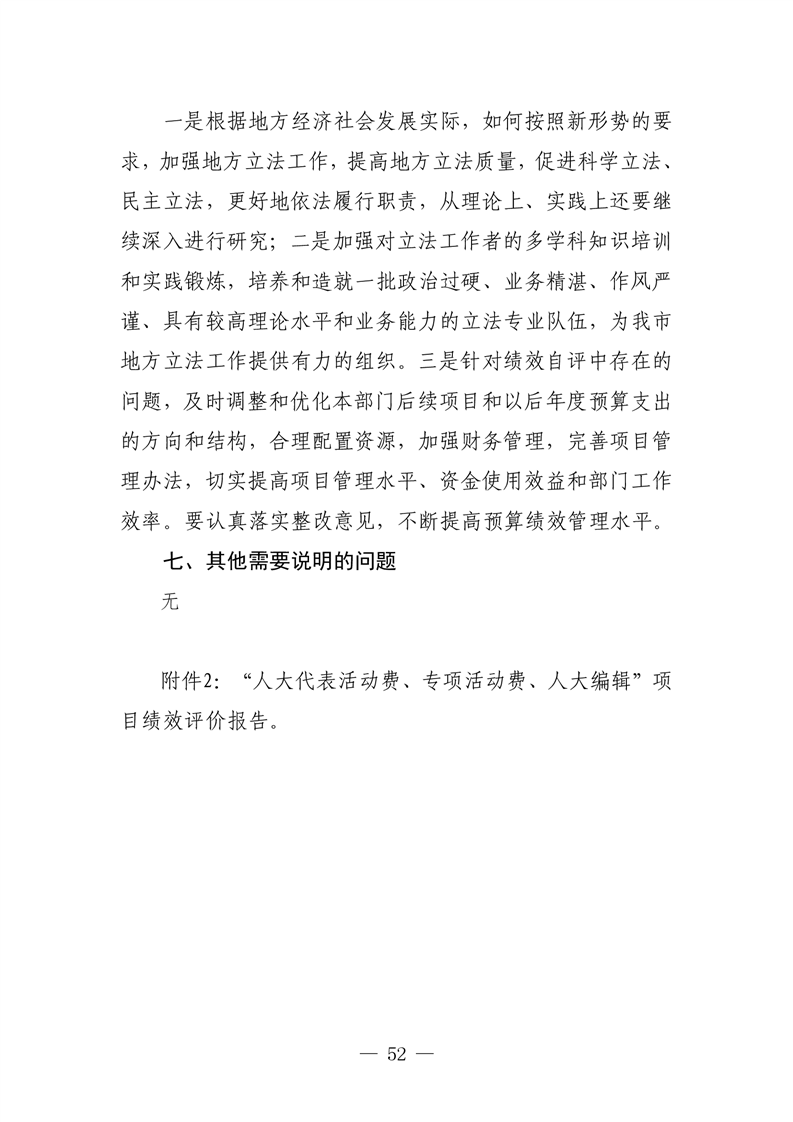 一是根据地方经济社会发展实际，如何按照新形势的要求，加强地方立法工作，提高地方立法质量，促进科学立法、民主立法，更好地依法履行职责，从理论上、实践上还要继续深入进行研究；二是加强对立法工作者的多学科知识培训和实践锻炼，培养和造就一批政治过硬、业务精湛、作风严谨、具有较高理论水平和业务能力的立法专业队伍，为我市地方立法工作提供有力的组织。三是针对绩效自评中存在的问题，及时调整和优化本部门后续项目和以后年度预算支出的方向和结构，合理配置资源，加强财务管理，完善项目管理办法，切实提高项目管理水平、资金使用效益和部门工作效率。要认真落实整改意见，不断提高预算绩效管理水平。

七、其他需要说明的问题

无

附件2：“人大代表活动费、专项活动费、人大编辑”项目绩效评价报告。

— 52 —